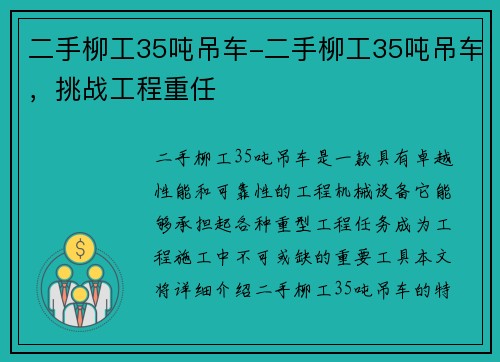 二手柳工35吨吊车-二手柳工35吨吊车，挑战工程重任

二手柳工35吨吊车是一款具有卓越性能和可靠性的工程机械设备它能够承担起各种重型工程任务成为工程施工中不可或缺的重要工具本文将详细介绍二手柳工35吨吊车的特

$